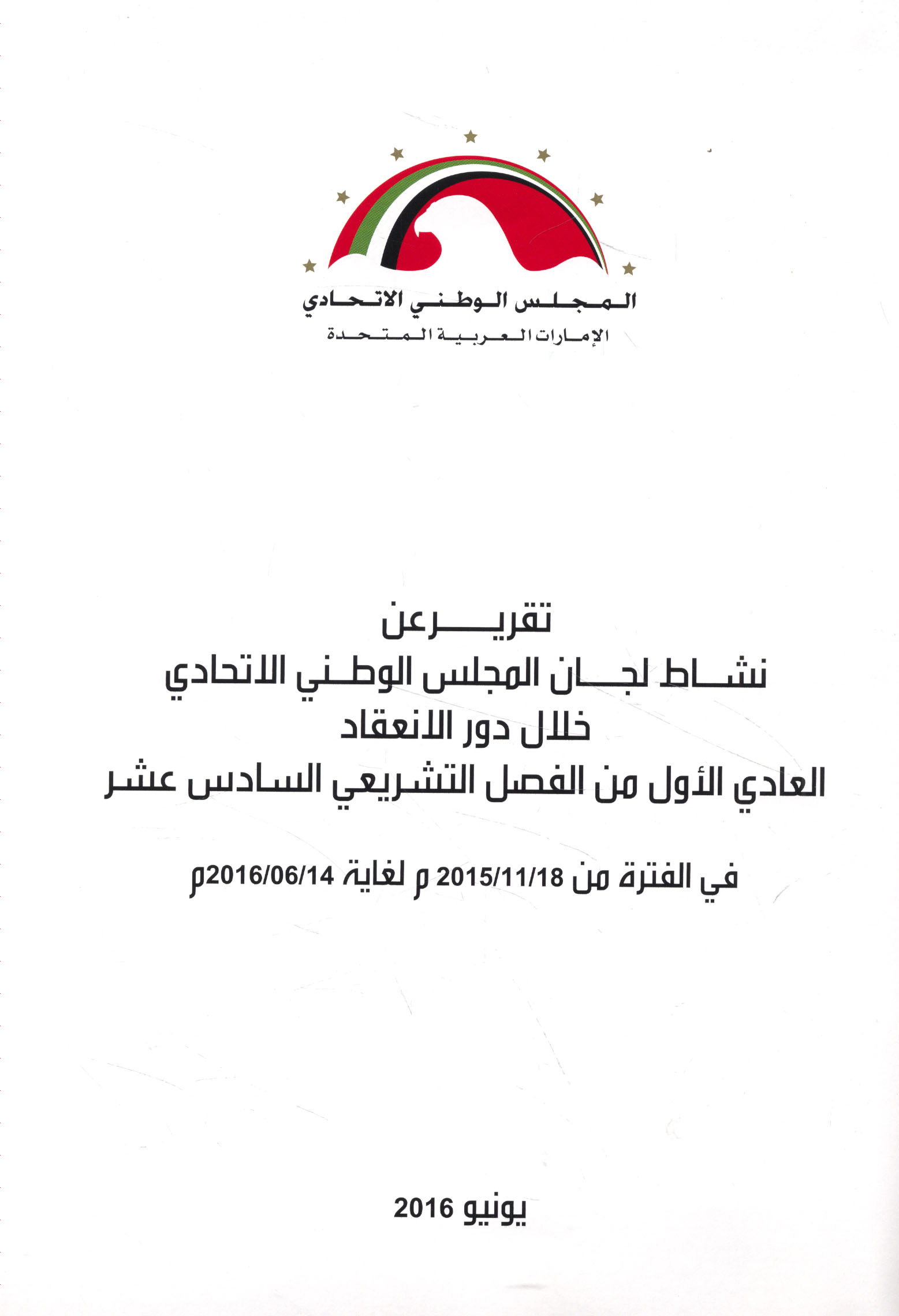 المجلس الوطني الاتحادي
الإمارات العربية المتحدة

تقرير عن
نشاط لجان المجلس الوطني الاتحادي
خلال دور الانعقاد
العادي الأول من الفصل التشريعي السادس عشر

في الفترة من 2015/11/18 م لغاية 2016/06/14م

يونيو 2016